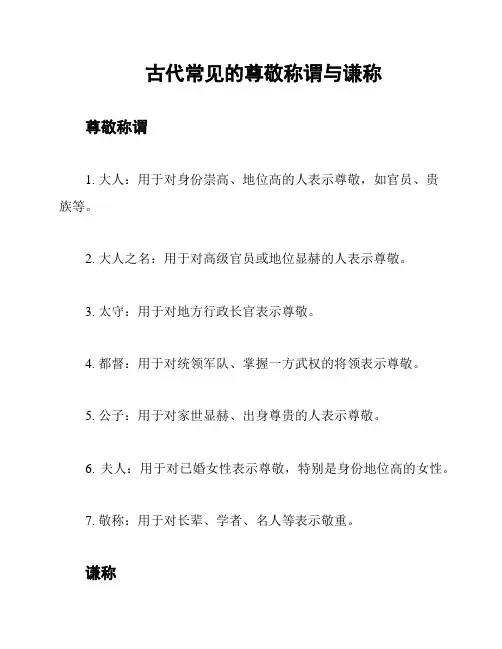 古代常见的尊敬称谓与谦称

尊敬称谓

1. 大人：用于对身份崇高、地位高的人表示尊敬，如官员、贵族等。

2. 大人之名：用于对高级官员或地位显赫的人表示尊敬。

3. 太守：用于对地方行政长官表示尊敬。

4. 都督：用于对统领军队、掌握一方武权的将领表示尊敬。

5. 公子：用于对家世显赫、出身尊贵的人表示尊敬。

6. 夫人：用于对已婚女性表示尊敬，特别是身份地位高的女性。

7. 敬称：用于对长辈、学者、名人等表示敬重。

谦称